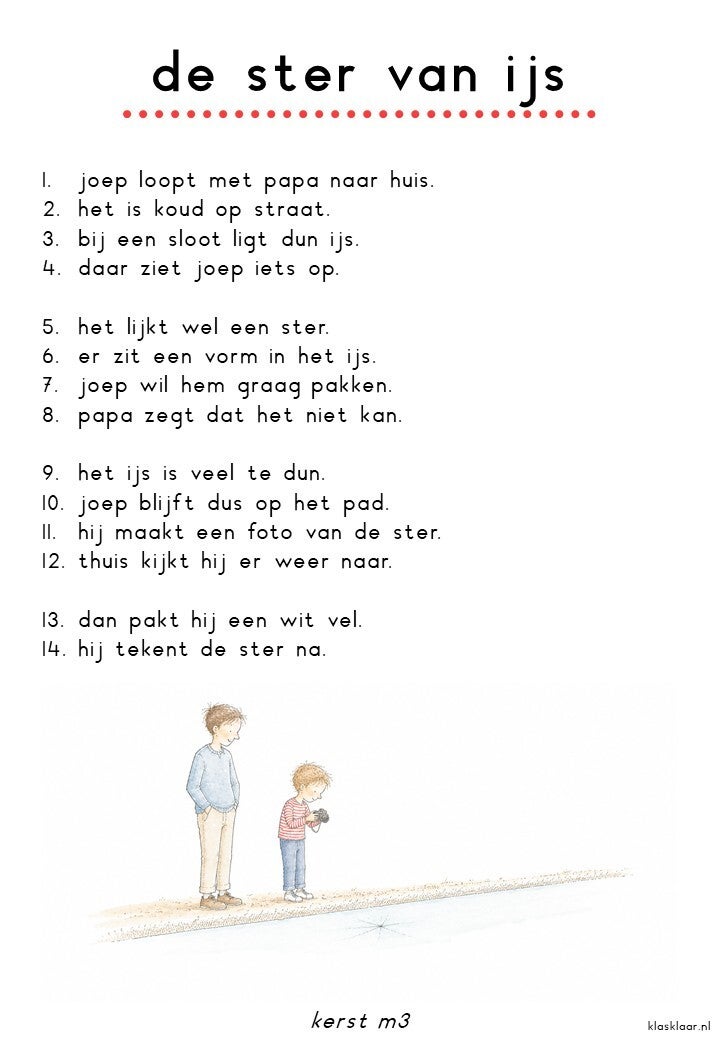 de ster van ijs

1. joep loopt met papa naar huis.
2. het is koud op straat.
3. bij een sloot ligt dun ijs.
4. daar ziet joep iets op.

5. het lijkt wel een ster.
6. er zit een vorm in het ijs.
7. joep wil hem graag pakken.
8. papa zegt dat het niet kan.

9. het ijs is veel te dun.
10. joep blijft dus op het pad.
11. hij maakt een foto van de ster.
12. thuis kijkt hij er weer naar.

13. dan pakt hij een wit vel.
14. hij tekent de ster na.

kerst m3

klasklaar.nl